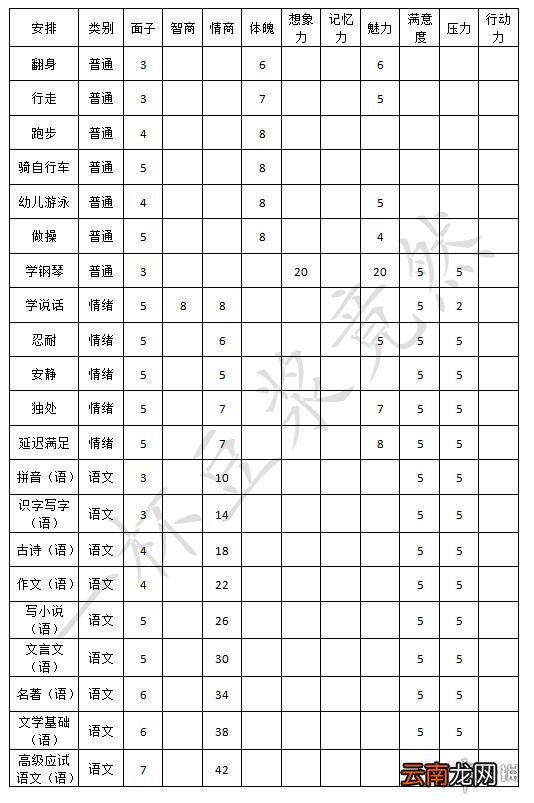 | 安排 | 类别 | 面子 | 智商 | 情商 | 体魄 | 想象力 | 记忆力 | 魅力 | 满意度 | 压力 | 行动力 |
|---|---|---|---|---|---|---|---|---|---|---|---|
| 翻身 | 普通 | 3 | | | 6 | | | 6 | | | |
| 行走 | 普通 | 3 | | | 7 | | | 5 | | | |
| 跑步 | 普通 | 4 | | | 8 | | | | | | |
| 骑自行车 | 普通 | 5 | | | 8 | | | | | | |
| 幼儿游泳 | 普通 | 4 | | | 8 | | | 5 | | | |
| 做操 | 普通 | 5 | | | 8 | | | 4 | | | |
| 学钢琴 | 普通 | 3 | | | | 20 | | 20 | 5 | 5 | |
| 学说话 | 情绪 | 5 | 8 | 8 | | | | | 5 | 2 | |
| 忍耐 | 情绪 | 5 | | 6 | | | | 5 | 5 | 5 | |
| 安静 | 情绪 | 5 | | 5 | | | | | 5 | 5 | |
| 独处 | 情绪 | 5 | | 7 | | | | 7 | 5 | 5 | |
| 延迟满足 | 情绪 | 5 | | 7 | | | | 8 | 5 | 5 | |
| 拼音（语） | 语文 | 3 | | 10 | | | | | 5 | 5 | |
| 识字写字（语） | 语文 | 3 | | 14 | | | | | 5 | 5 | |
| 古诗（语） | 语文 | 4 | | 18 | | | | | 5 | 5 | |
| 作文（语） | 语文 | 4 | | 22 | | | | | 5 | 5 | |
| 写小说（语） | 语文 | 5 | | 26 | | | | | 5 | 5 | |
| 文言文（语） | 语文 | 5 | | 30 | | | | | 5 | 5 | |
| 名著（语） | 语文 | 6 | | 34 | | | | | 5 | 5 | |
| 文学基础（语） | 语文 | 6 | | 38 | | | | | 5 | 5 | |
| 高级应试语文（语） | 语文 | 7 | | 42 | | | | | | | |

云南龙网